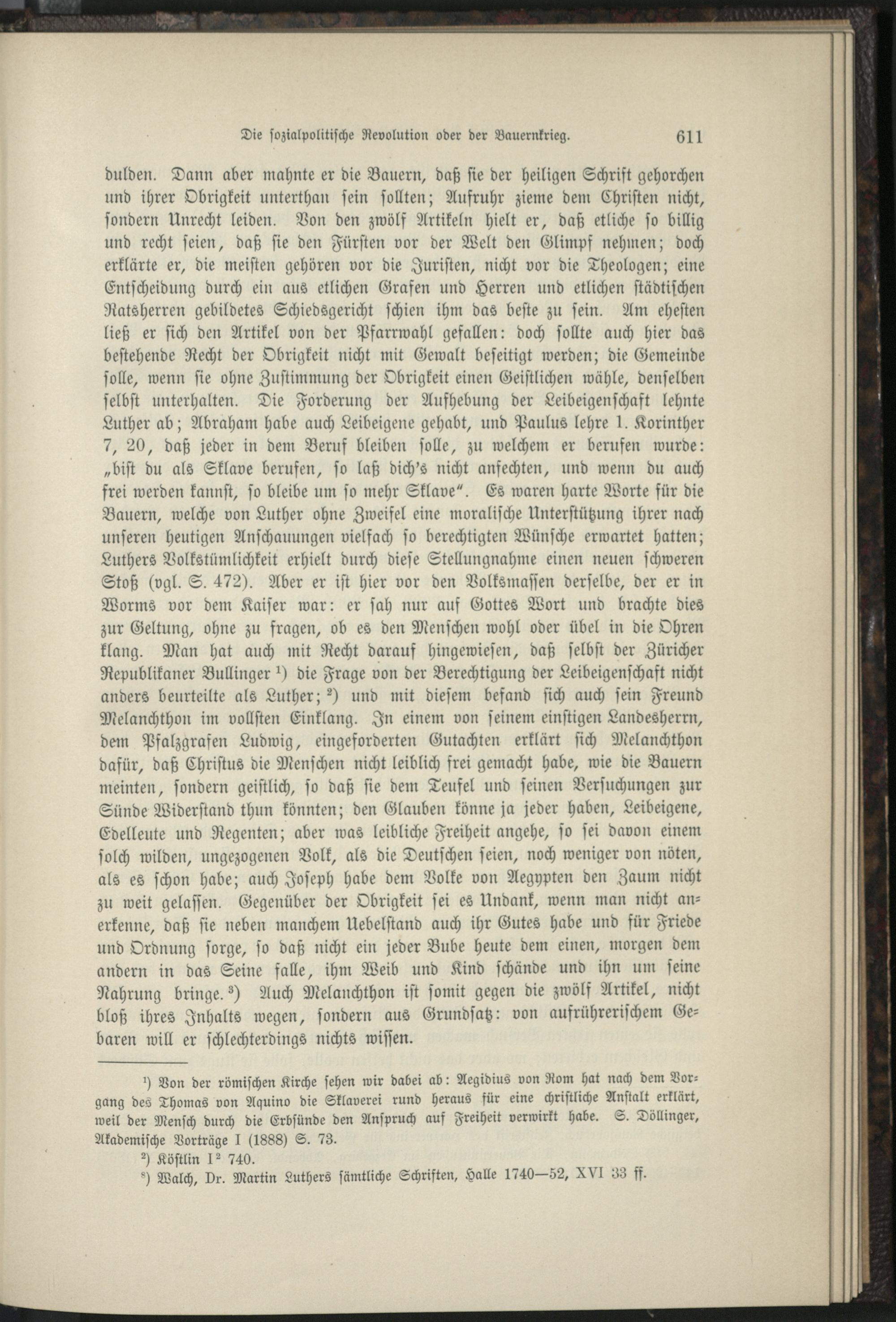 Die sozialpolitische Revolution oder der Bauernkrieg. 611

dulden. Dann aber mahnte er die Bauern, daß sie der heiligen Schrift gehorchen und ihrer Obrigkeit unterthan sein sollten; Aufruhr zieme dem Christen nicht, sondern Unrecht leiden. Von den zwölf Artikeln hielt er, daß etliche so billig und recht seien, daß sie den Fürsten vor der Welt den Glimpf nehmen; doch erklärte er, die meisten gehören vor die Juristen, nicht vor die Theologen; eine Entscheidung durch ein aus etlichen Grafen und Herren und etlichen städtischen Ratsherren gebildetes Schiedsgericht schien ihm das beste zu sein. Am ehesten ließ er sich den Artikel von der Pfarrwahl gefallen: doch sollte auch hier das bestehende Recht der Obrigkeit nicht mit Gewalt beseitigt werden; die Gemeinde solle, wenn sie ohne Zustimmung der Obrigkeit einen Geistlichen wähle, denselben selbst unterhalten. Die Forderung der Aufhebung der Leibeigenschaft lehnte Luther ab; Abraham habe auch Leibeigene gehabt, und Paulus lehre 1. Korinther 7, 20, daß jeder in dem Beruf bleiben solle, zu welchem er berufen wurde: „bist du als Sklave berufen, so laß dich's nicht anfechten, und wenn du auch frei werden kannst, so bleibe um so mehr Sklave". Es waren harte Worte für die Bauern, welche von Luther ohne Zweifel eine moralische Unterstützung ihrer nach unseren heutigen Anschauungen vielfach so berechtigten Wünsche erwartet hatten; Luthers Volkstümlichkeit erhielt durch diese Stellungnahme einen neuen schweren Stoß (vgl. S. 472). Aber er ist hier vor den Volksmassen derselbe, der er in Worms vor dem Kaiser war: er sah nur auf Gottes Wort und brachte dies zur Geltung, ohne zu fragen, ob es den Menschen wohl oder übel in die Ohren klang. Man hat auch mit Recht darauf hingewiesen, daß selbst der Züricher Republikaner Bullinger ¹) die Frage von der Berechtigung der Leibeigenschaft nicht anders beurteilte als Luther; ²) und mit diesem befand sich auch sein Freund Melanchthon im vollsten Einklang. In einem von seinem einstigen Landesherrn, dem Pfalzgrafen Ludwig, eingeforderten Gutachten erklärt sich Melanchthon dafür, daß Christus die Menschen nicht leiblich frei gemacht habe, wie die Bauern meinten, sondern geistlich, so daß sie dem Teufel und seinen Versuchungen zur Sünde Widerstand thun könnten; den Glauben könne ja jeder haben, Leibeigene, Edelleute und Regenten; aber was leibliche Freiheit angehe, so sei davon einem solch wilden, ungezogenen Volk, als die Deutschen seien, noch weniger von nöten, als es schon habe; auch Joseph habe dem Volke von Aegypten den Zaum nicht zu weit gelassen. Gegenüber der Obrigkeit sei es Undank, wenn man nicht anerkenne, daß sie neben manchem Uebelstand auch ihr Gutes habe und für Friede und Ordnung sorge, so daß nicht ein jeder Bube heute dem einen, morgen dem andern in das Seine falle, ihm Weib und Kind schände und ihn um seine Nahrung bringe. ³) Auch Melanchthon ist somit gegen die zwölf Artikel, nicht bloß ihres Inhalts wegen, sondern aus Grundsatz: von aufrührerischem Gebaren will er schlechterdings nichts wissen.

¹) Von der römischen Kirche sehen wir dabei ab: Aegidius von Rom hat nach dem Vorgang des Thomas von Aquino die Sklaverei rund heraus für eine christliche Anstalt erklärt, weil der Mensch durch die Erbsünde den Anspruch auf Freiheit verwirkt habe. S. Döllinger, Akademische Vorträge I (1888) S. 73.

²) Köstlin I² 740.

³) Walch, Dr. Martin Luthers sämtliche Schriften, Halle 1740—52, XVI 33 ff.